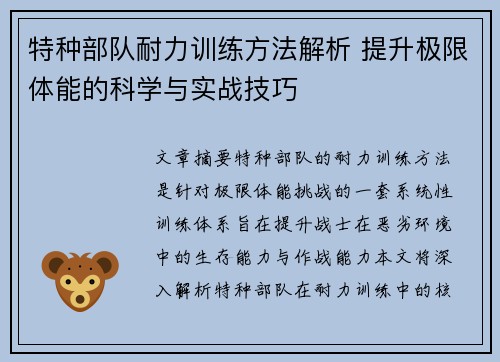 特种部队耐力训练方法解析 提升极限体能的科学与实战技巧

文章摘要特种部队的耐力训练方法是针对极限体能挑战的一套系统性训练体系旨在提升战士在恶劣环境中的生存能力与作战能力本文将深入解析特种部队在耐力训练中的核